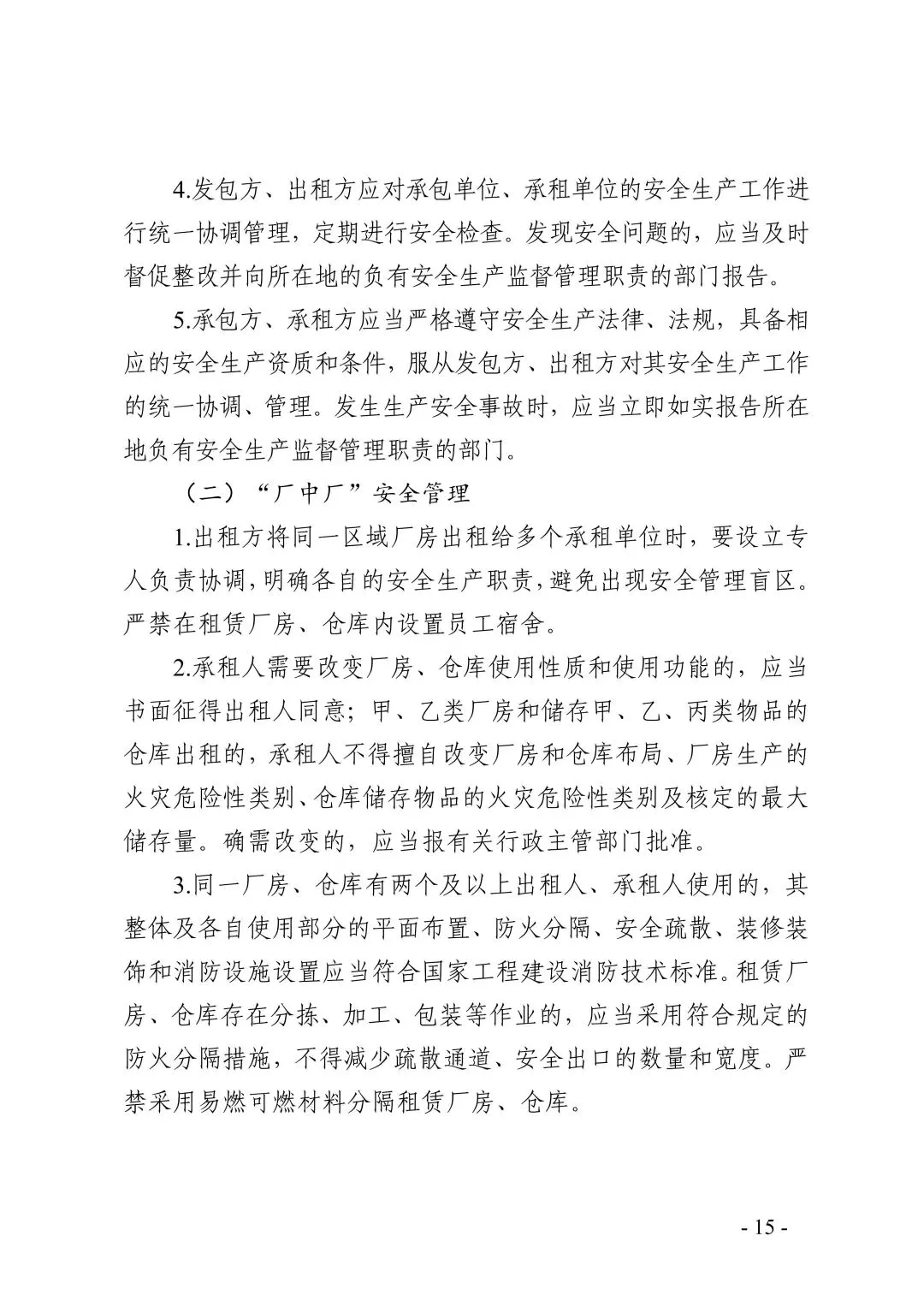 4.发包方、出租方应对承包单位、承租单位的安全生产工作进行统一协调管理，定期进行安全检查。发现安全问题的，应当及时督促整改并向所在地的负有安全生产监督管理职责的部门报告。

5.承包方、承租方应当严格遵守安全生产法律、法规，具备相应的安全生产资质和条件，服从发包方、出租方对其安全生产工作的统一协调、管理。发生生产安全事故时，应当立即如实报告所在地负有安全生产监督管理职责的部门。

（二）“厂中厂”安全管理

1.出租方将同一区域厂房出租给多个承租单位时，要设立专人负责协调，明确各自的安全生产职责，避免出现安全管理盲区。严禁在租赁厂房、仓库内设置员工宿舍。

2.承租人需要改变厂房、仓库使用性质和使用功能的，应当书面征得出租人同意；甲、乙类厂房和储存甲、乙、丙类物品的仓库出租的，承租人不得擅自改变厂房和仓库布局、厂房生产的火灾危险性类别、仓库储存物品的火灾危险性类别及核定的最大储存量。确需改变的，应当报有关行政主管部门批准。

3.同一厂房、仓库有两个及以上出租人、承租人使用的，其整体及各自使用部分的平面布置、防火分隔、安全疏散、装修装饰和消防设施设置应当符合国家工程建设消防技术标准。租赁厂房、仓库存在分拣、加工、包装等作业的，应当采用符合规定的防火分隔措施，不得减少疏散通道、安全出口的数量和宽度。严禁采用易燃可燃材料分隔租赁厂房、仓库。

- 15 -